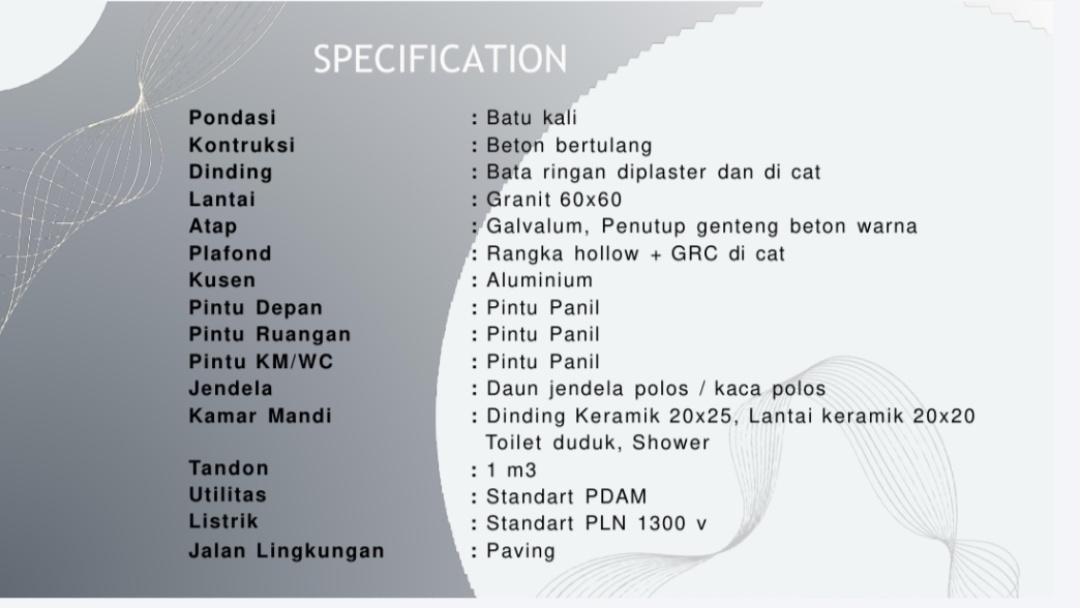 SPECIFICATION

Pondasi : Batu kali
Kontruksi : Beton bertulang
Dinding : Bata ringan diplaster dan di cat
Lantai : Granit 60x60
Atap : Galvalum, Penutup genteng beton warna
Plafond : Rangka hollow + GRC di cat
Kusen : Aluminium
Pintu Depan : Pintu Panil
Pintu Ruangan : Pintu Panil
Pintu KM/WC : Pintu Panil
Jendela : Daun jendela polos / kaca polos
Kamar Mandi : Dinding Keramik 20x25, Lantai keramik 20x20 Toilet duduk, Shower
Tandon : 1 m3
Utilitas : Standart PDAM
Listrik : Standart PLN 1300 v
Jalan Lingkungan : Paving